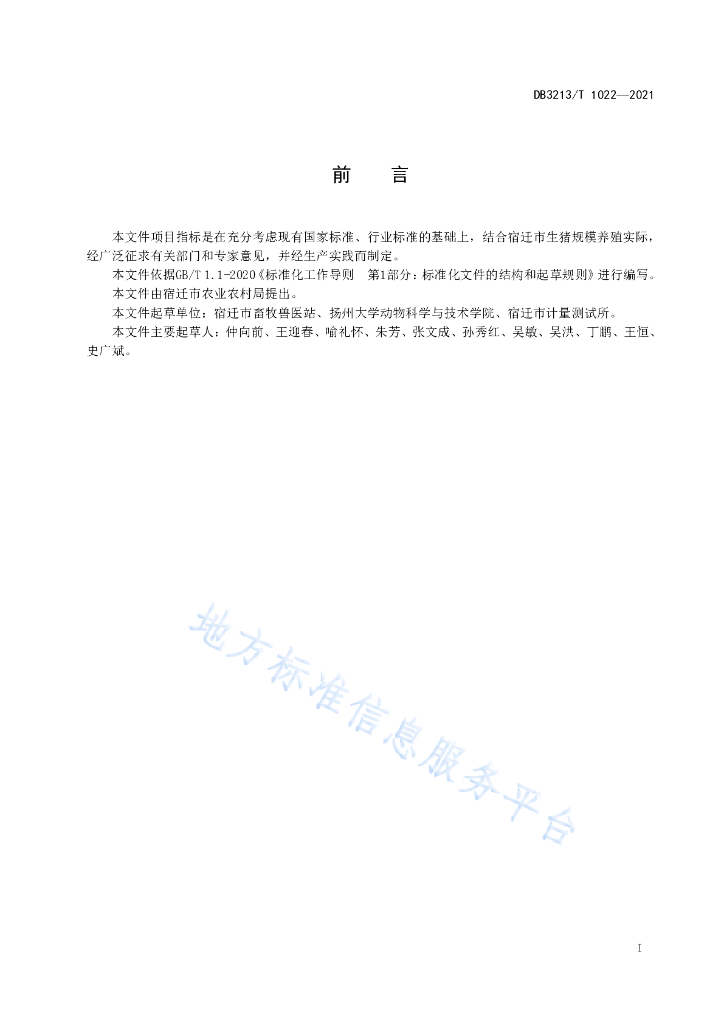 DB3213/T 1022—2021

前　言

本文件项目指标是在充分考虑现有国家标准、行业标准的基础上，结合宿迁市生猪规模养殖实际，经广泛征求有关部门和专家意见，并经生产实践而制定。

本文件依据GB/T 1.1-2020《标准化工作导则　第1部分：标准化文件的结构和起草规则》进行编写。

本文件由宿迁市农业农村局提出。

本文件起草单位：宿迁市畜牧兽医站、扬州大学动物科学与技术学院、宿迁市计量测试所。

本文件主要起草人：仲向前、王迎春、喻礼怀、朱芳、张文成、孙秀红、吴敏、吴洪、丁鹏、王恒、史广斌。

地方标准信息服务平台

I